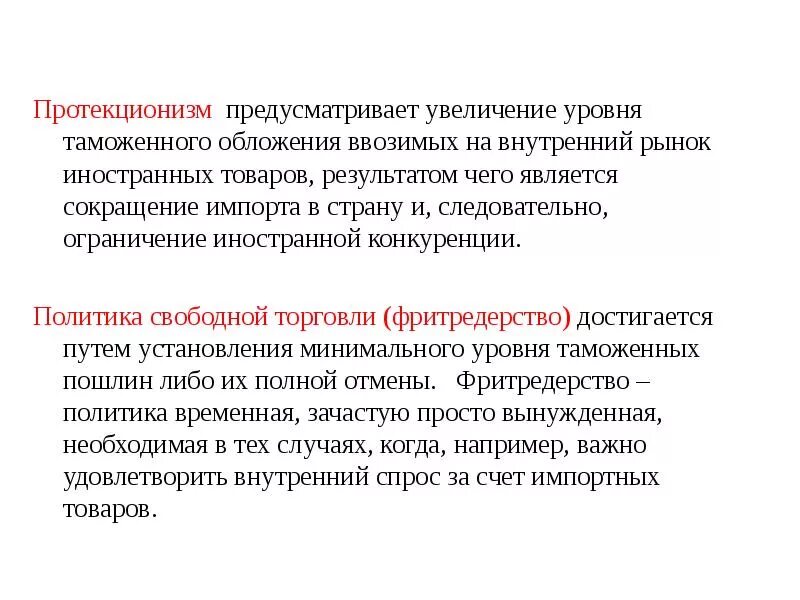 Протекционизм предусматривает увеличение уровня таможенного обложения ввозимых на внутренний рынок иностранных товаров, результатом чего является сокращение импорта в страну и, следовательно, ограничение иностранной конкуренции.

Политика свободной торговли (фритредерство) достигается путем установления минимального уровня таможенных пошлин либо их полной отмены. Фритредерство – политика временная, зачастую просто вынужденная, необходимая в тех случаях, когда, например, важно удовлетворить внутренний спрос за счет импортных товаров.